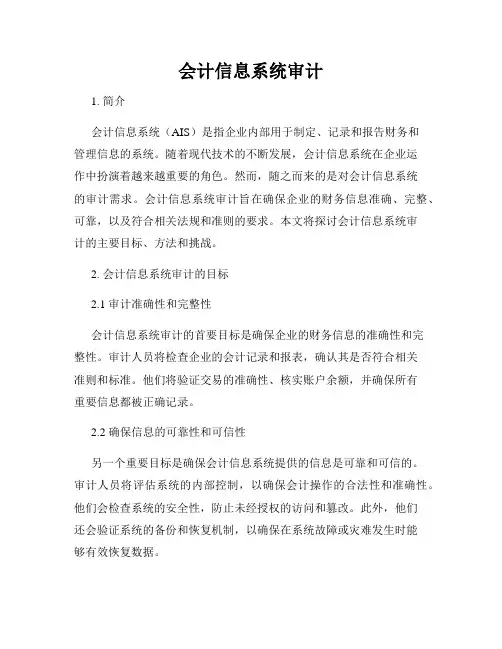 会计信息系统审计

1. 简介

会计信息系统（AIS）是指企业内部用于制定、记录和报告财务和管理信息的系统。随着现代技术的不断发展，会计信息系统在企业运作中扮演着越来越重要的角色。然而，随之而来的是对会计信息系统的审计需求。会计信息系统审计旨在确保企业的财务信息准确、完整、可靠，以及符合相关法规和准则的要求。本文将探讨会计信息系统审计的主要目标、方法和挑战。

2. 会计信息系统审计的目标

2.1 审计准确性和完整性

会计信息系统审计的首要目标是确保企业的财务信息的准确性和完整性。审计人员将检查企业的会计记录和报表，确认其是否符合相关准则和标准。他们将验证交易的准确性、核实账户余额，并确保所有重要信息都被正确记录。

2.2 确保信息的可靠性和可信性

另一个重要目标是确保会计信息系统提供的信息是可靠和可信的。审计人员将评估系统的内部控制，以确保会计操作的合法性和准确性。他们会检查系统的安全性，防止未经授权的访问和篡改。此外，他们还会验证系统的备份和恢复机制，以确保在系统故障或灾难发生时能够有效恢复数据。